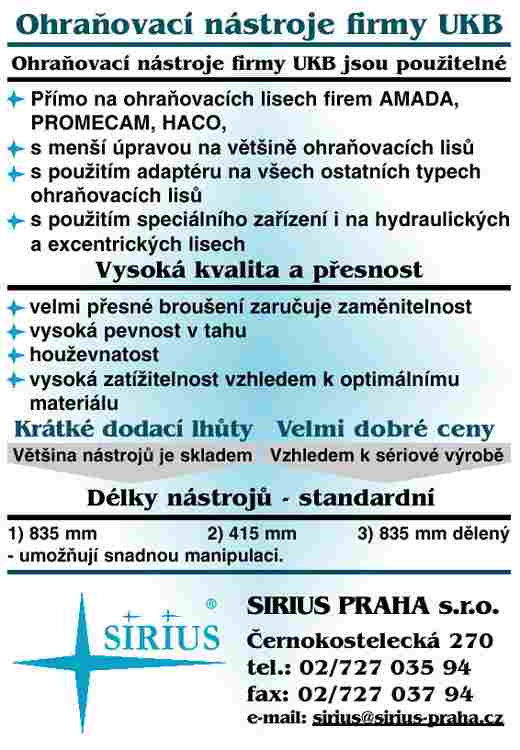 Ohraňovací nástroje firmy UKB

Ohraňovací nástroje firmy UKB jsou použitelné

Přímo na ohraňovacích lisech firem AMADA, PROMECAM, HACO,
s menší úpravou na většině ohraňovacích lisů
s použitím adaptéru na všech ostatních typech ohraňovacích lisů
s použitím speciálního zařízení i na hydraulických a excentrických lisech

Vysoká kvalita a přesnost

velmi přesné broušení zaručuje zaměnitelnost
vysoká pevnost v tahu
houževnatost
vysoká zatížitelnost vzhledem k optimálnímu materiálu

Krátké dodací lhůty

Většina nástrojů je skladem

Velmi dobré ceny

Vzhledem k sériové výrobě

Délky nástrojů - standardní

1) 835 mm 2) 415 mm 3) 835 mm dělený
- umožňují snadnou manipulaci.

SIRIUS ®

SIRIUS PRAHA s.r.o.
Černokostelecká 270
tel.: 02/727 035 94
fax: 02/727 037 94
e-mail: sirius@sirius-praha.cz